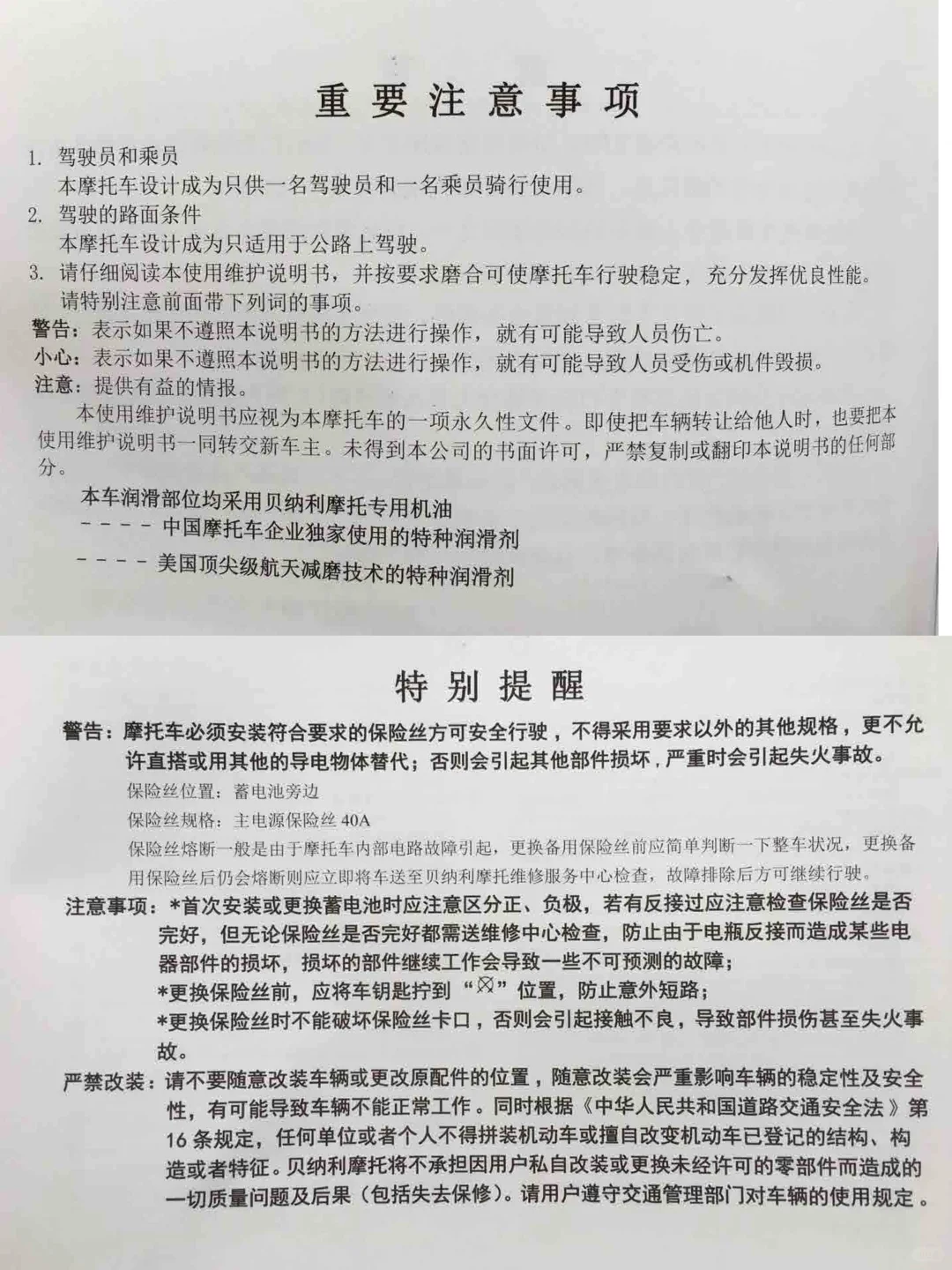 重要注意事项

1. 驾驶员和乘员
本摩托车设计成为只供一名驾驶员和一名乘员骑行使用。
2. 驾驶的路面条件
本摩托车设计成为只适用于公路上驾驶。
3. 请仔细阅读本使用维护说明书，并按要求磨合可使摩托车行驶稳定，充分发挥优良性能。
请特别注意前面带下列词的事项。
警告：表示如果不遵照本说明书的方法进行操作，就有可能导致人员伤亡。
小心：表示如果不遵照本说明书的方法进行操作，就有可能导致人员受伤或机件毁损。
注意：提供有益的情报。

本使用维护说明书应视为本摩托车的一项永久性文件。即使把车辆转让给他人时，也要把本使用维护说明书一同转交新车主。未得到本公司的书面许可，严禁复制或翻印本说明书的任何部分。

本车润滑部位均采用贝纳利摩托专用机油
---- 中国摩托车企业独家使用的特种润滑剂
---- 美国顶尖级航天减磨技术的特种润滑剂

特别提醒

警告：摩托车必须安装符合要求的保险丝方可安全行驶，不得采用要求以外的其他规格，更不允许直搭或用其他的导电物体替代；否则会引起其他部件损坏，严重时会引起失火事故。
保险丝位置：蓄电池旁边
保险丝规格：主电源保险丝 40A
保险丝熔断一般是由于摩托车内部电路故障引起，更换备用保险丝前应简单判断一下整车状况，更换备用保险丝后仍会熔断则应立即将车送至贝纳利摩托维修服务中心检查，故障排除后方可继续行驶。
注意事项：*首次安装或更换蓄电池时应注意区分正、负极，若有反接过应注意检查保险丝是否完好，但无论保险丝是否完好都需送维修中心检查，防止由于电瓶反接而造成某些电器部件的损坏，损坏的部件继续工作会导致一些不可预测的故障；
*更换保险丝前，应将车钥匙拧到“☒”位置，防止意外短路；
*更换保险丝时不能破坏保险丝卡口，否则会引起接触不良，导致部件损伤甚至失火事故。
严禁改装：请不要随意改装车辆或更改原配件的位置，随意改装会严重影响车辆的稳定性及安全性，有可能导致车辆不能正常工作。同时根据《中华人民共和国道路交通安全法》第16条规定，任何单位或者个人不得拼装机动车或擅自改变机动车已登记的结构、构造或者特征。贝纳利摩托将不承担因用户私自改装或更换未经许可的零部件而造成的一切质量问题及后果（包括失去保修）。请用户遵守交通管理部门对车辆的使用规定。